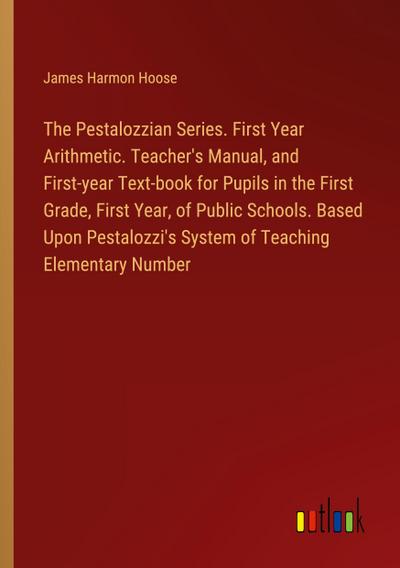 James Harmon Hoose

The Pestalozzian Series. First Year Arithmetic. Teacher's Manual, and First-year Text-book for Pupils in the First Grade, First Year, of Public Schools. Based Upon Pestalozzi's System of Teaching Elementary Number

outlook